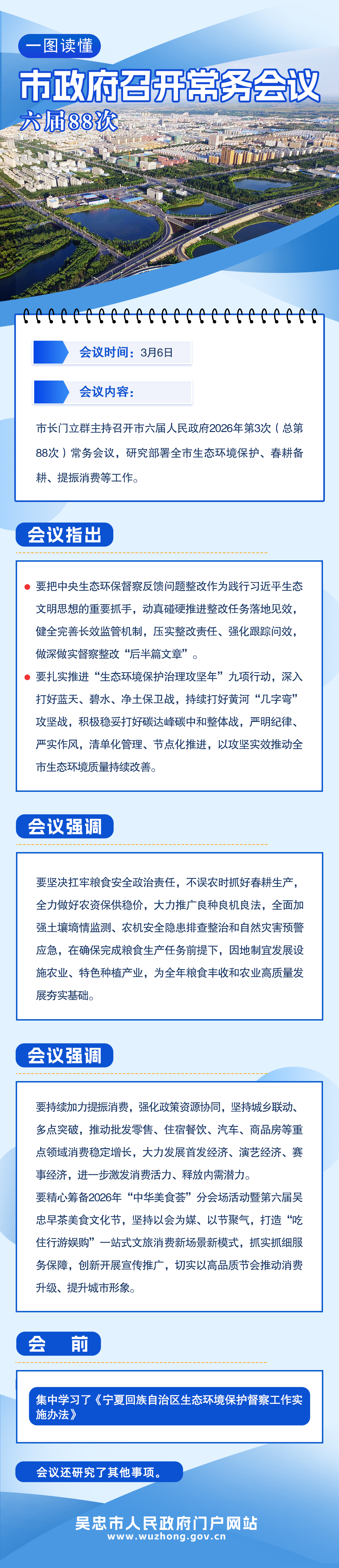 一图读懂

市政府召开常务会议

六届88次

会议时间：3月6日

会议内容：

市长门立群主持召开市六届人民政府2026年第3次（总第88次）常务会议，研究部署全市生态环境保护、春耕备耕、提振消费等工作。

会议指出

要把中央生态环保督察反馈问题整改作为践行习近平生态文明思想的重要抓手，动真碰硬推进整改任务落地见效，健全完善长效监管机制，压实整改责任、强化跟踪问效，做深做实督察整改“后半篇文章”。

要扎实推进“生态环境保护治理攻坚年”九项行动，深入打好蓝天、碧水、净土保卫战，持续打好黄河“几字弯”攻坚战，积极稳妥打好碳达峰碳中和整体战，严明纪律、严实作风，清单化管理、节点化推进，以攻坚实效推动全市生态环境质量持续改善。

会议强调

要坚决扛牢粮食安全政治责任，不误农时抓好春耕生产，全力做好农资保供稳价，大力推广良种良机良法，全面加强土壤墒情监测、农机安全隐患排查整治和自然灾害预警应急，在确保完成粮食生产任务前提下，因地制宜发展设施农业、特色种植产业，为全年粮食丰收和农业高质量发展夯实基础。

会议强调

要持续加力提振消费，强化政策资源协同，坚持城乡联动、多点突破，推动批发零售、住宿餐饮、汽车、商品房等重点领域消费稳定增长，大力发展首发经济、演艺经济、赛事经济，进一步激发消费活力、释放内需潜力。

要精心筹备2026年“中华美食荟”分会场活动暨第六届吴忠早茶美食文化节，坚持以会为媒、以节聚气，打造“吃住行游娱购”一站式文旅消费新场景新模式，抓实抓细服务保障，创新开展宣传推广，切实以高品质节会推动消费升级、提升城市形象。

会　前

集中学习了《宁夏回族自治区生态环境保护督察工作实施办法》

会议还研究了其他事项。

吴忠市人民政府门户网站
www.wuzhong.gov.cn